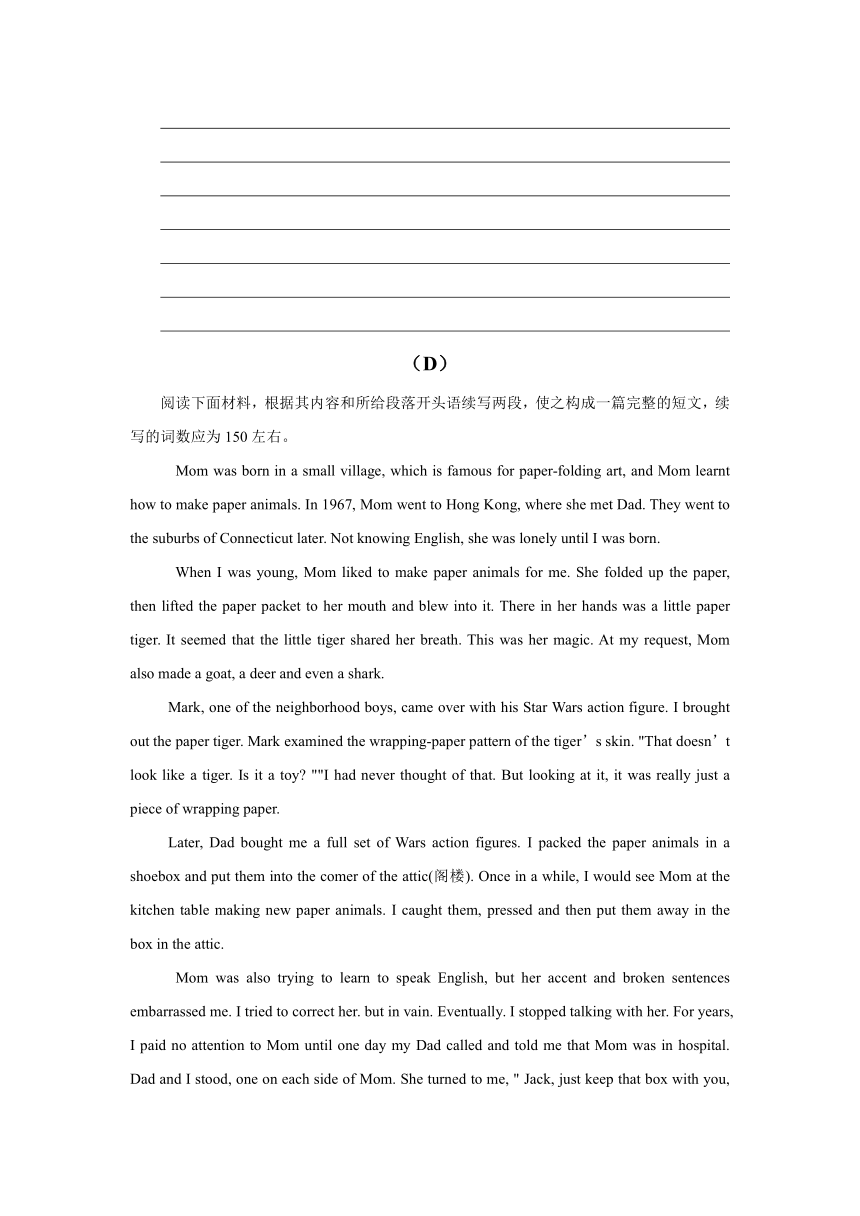 （D）

阅读下面材料，根据其内容和所给段落开头语续写两段，使之构成一篇完整的短文，续写的词数应为 150 左右。

Mom was born in a small village, which is famous for paper-folding art, and Mom learnt how to make paper animals. In 1967, Mom went to Hong Kong, where she met Dad. They went to the suburbs of Connecticut later. Not knowing English, she was lonely until I was born.

When I was young, Mom liked to make paper animals for me. She folded up the paper, then lifted the paper packet to her mouth and blew into it. There in her hands was a little paper tiger. It seemed that the little tiger shared her breath. This was her magic. At my request, Mom also made a goat, a deer and even a shark.

Mark, one of the neighborhood boys, came over with his Star Wars action figure. I brought out the paper tiger. Mark examined the wrapping-paper pattern of the tiger’s skin. "That doesn’t look like a tiger. Is it a toy? ""I had never thought of that. But looking at it, it was really just a piece of wrapping paper.

Later, Dad bought me a full set of Wars action figures. I packed the paper animals in a shoebox and put them into the comer of the attic(阁楼). Once in a while, I would see Mom at the kitchen table making new paper animals. I caught them, pressed and then put them away in the box in the attic.

Mom was also trying to learn to speak English, but her accent and broken sentences embarrassed me. I tried to correct her. but in vain. Eventually. I stopped talking with her. For years, I paid no attention to Mom until one day my Dad called and told me that Mom was in hospital. Dad and I stood, one on each side of Mom. She turned to me, " Jack, just keep that box with you,